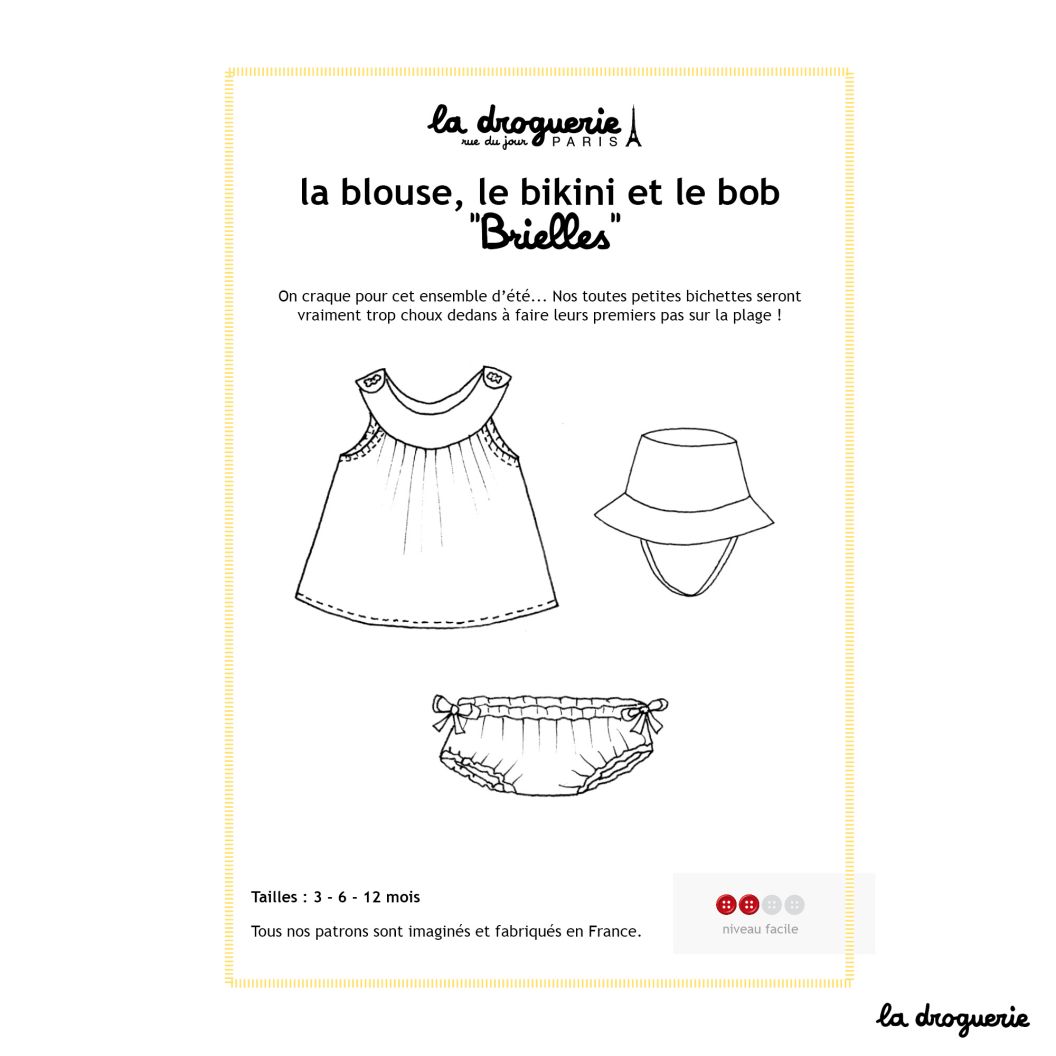 la droguerie
rue du jour PARIS

la blouse, le bikini et le bob
"Brielles"

On craque pour cet ensemble d'été... Nos toutes petites bichettes seront vraiment trop choux dedans à faire leurs premiers pas sur la plage !

Tailles : 3 - 6 - 12 mois

Tous nos patrons sont imaginés et fabriqués en France.

niveau facile

la droguerie